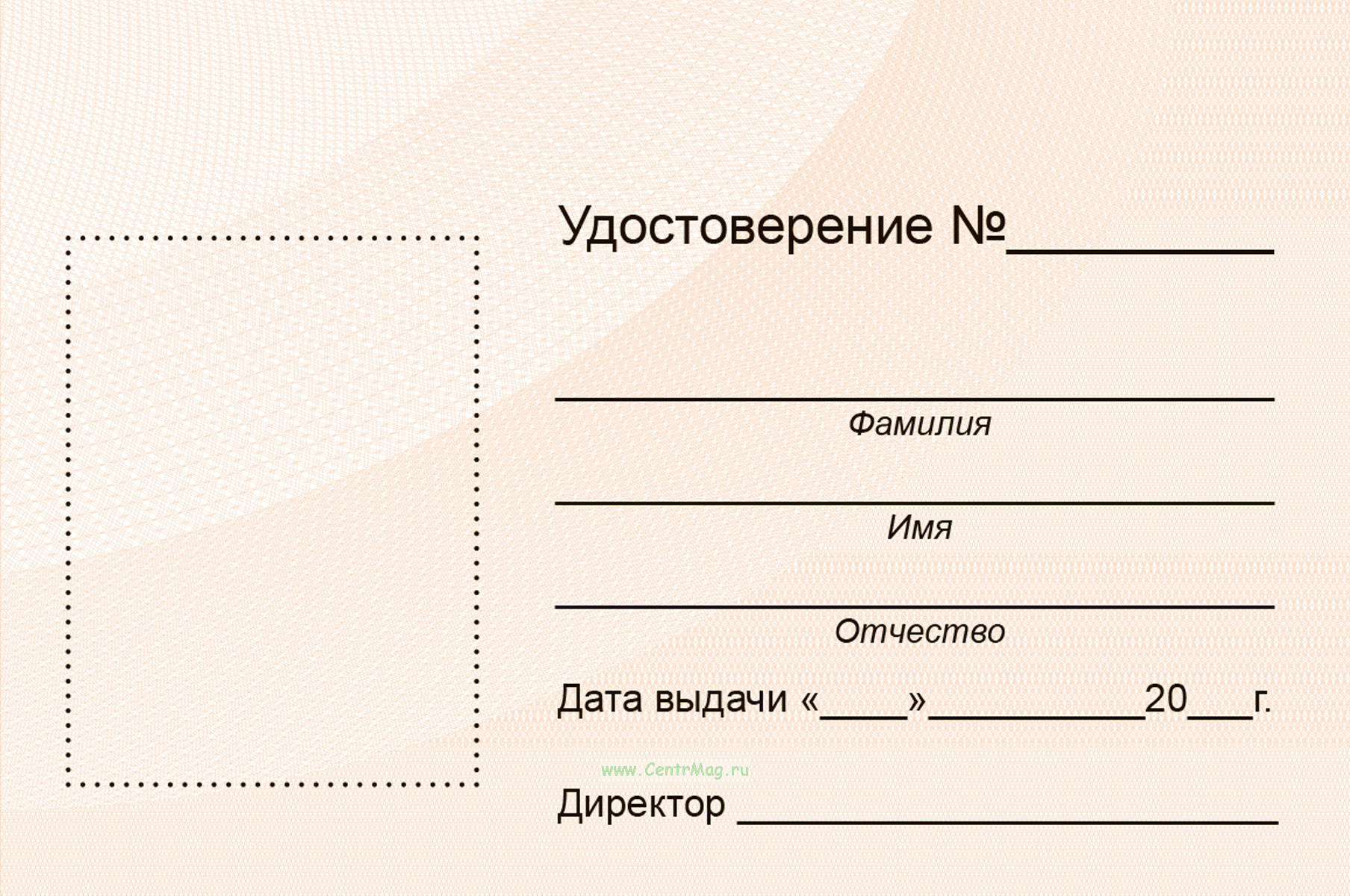 Удостоверение №____

____
Фамилия

____
Имя

____
Отчество

Дата выдачи «____»____20____г.

Директор ____

www.CentrMag.ru